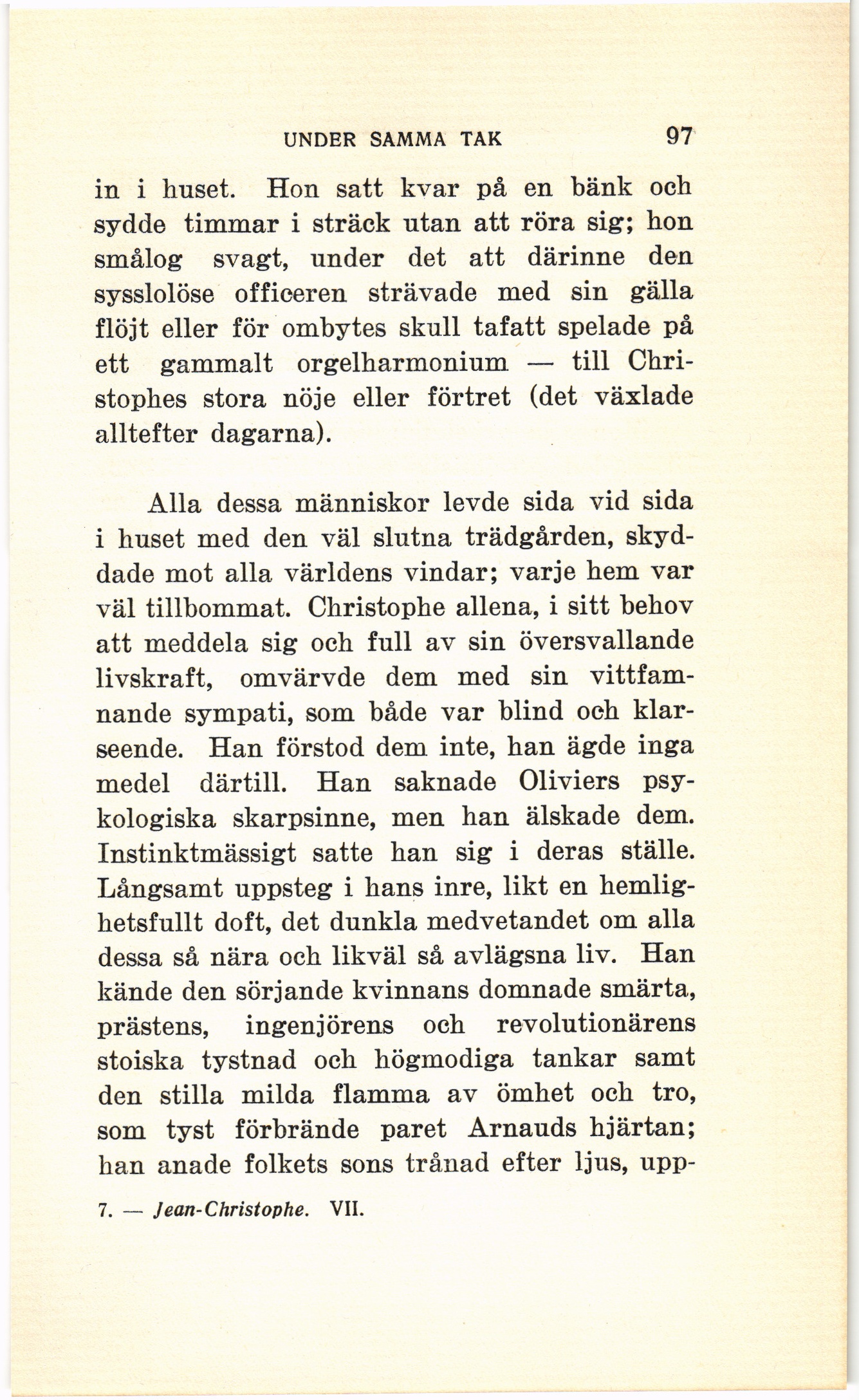 UNDER SAMMA TAK 97

in i huset. Hon satt kvar på en bänk och sydde timmar i sträck utan att röra sig; hon smålog svagt, under det att därinne den sysslolöse officeren strävade med sin gälla flöjt eller för ombytes skull tafatt spelade på ett gammalt orgelharmonium — till Christophes stora nöje eller förtret (det växlade alltefter dagarna).

Alla dessa människor levde sida vid sida i huset med den väl slutna trädgården, skyddade mot alla världens vindar; varje hem var väl tillbommat. Christophe allena, i sitt behov att meddela sig och full av sin översvallande livskraft, omvärvde dem med sin vittfamnande sympati, som både var blind och klarseende. Han förstod dem inte, han ägde inga medel därtill. Han saknade Oliviers psykologiska skarpsinne, men han älskade dem. Instinktmässigt satte han sig i deras ställe. Långsamt uppsteg i hans inre, likt en hemlighetsfullt doft, det dunkla medvetandet om alla dessa så nära och likväl så avlägsna liv. Han kände den sörjande kvinnans domnade smärta, prästens, ingenjörens och revolutionärens stoiska tystnad och högmodiga tankar samt den stilla milda flamma av ömhet och tro, som tyst förbrände paret Arnauds hjärtan; han anade folkets sons trånad efter ljus, upp-

7. — Jean-Christophe. VII.